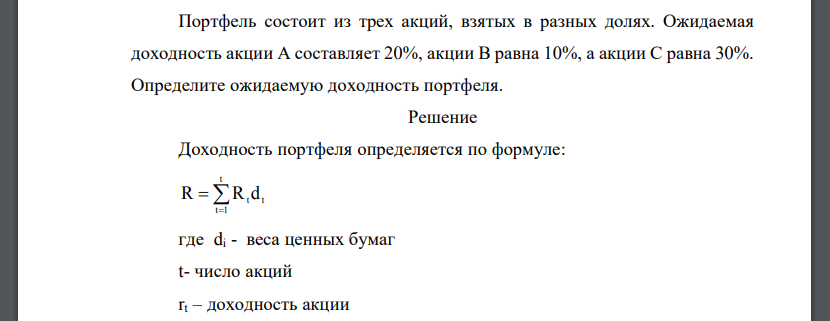 Портфель состоит из трех акций, взятых в разных долях. Ожидаемая доходность акции А составляет 20%, акции В равна 10%, а акции С равна 30%. Определите ожидаемую доходность портфеля.

Решение

Доходность портфеля определяется по формуле:

$R = \sum_{t=1}^{t} R_t d_t$

где $d_i$ - веса ценных бумаг

t- число акций

$r_t$ – доходность акции